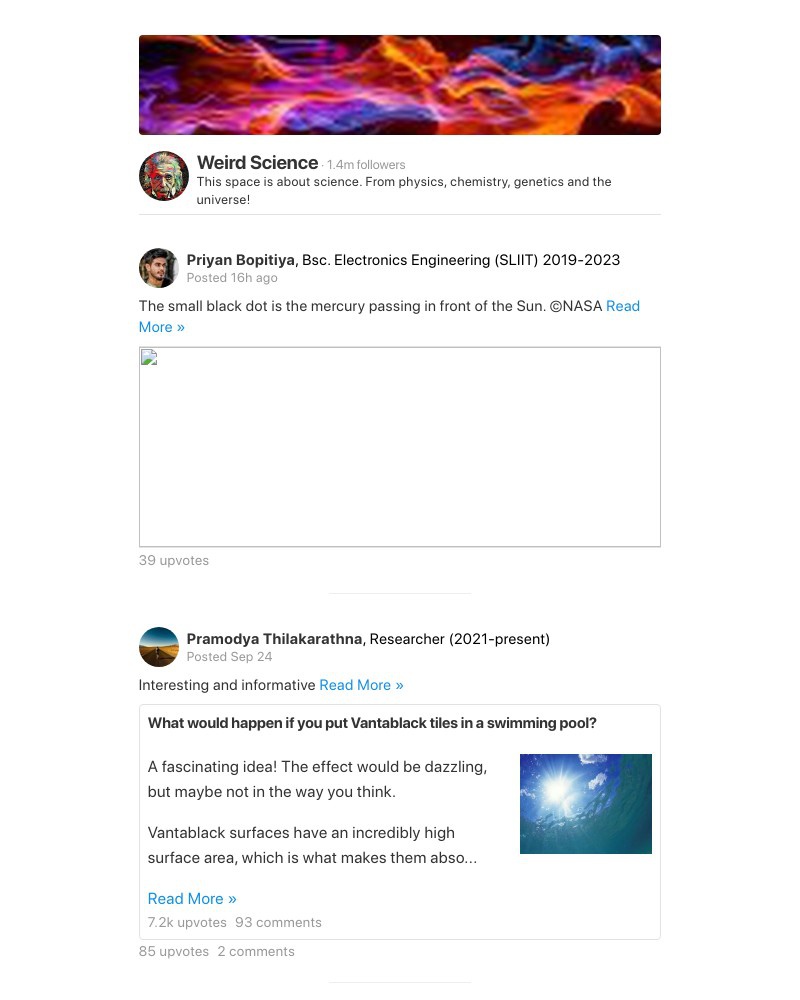 Weird Science · 1.4m followers
This space is about science. From physics, chemistry, genetics and the universe!

Priyan Bopitiya, Bsc. Electronics Engineering (SLIIT) 2019-2023
Posted 16h ago

The small black dot is the mercury passing in front of the Sun. ©NASA Read More »

39 upvotes

Pramodya Thilakarathna, Researcher (2021-present)
Posted Sep 24

Interesting and informative Read More »

What would happen if you put Vantablack tiles in a swimming pool?

A fascinating idea! The effect would be dazzling, but maybe not in the way you think.

Vantablack surfaces have an incredibly high surface area, which is what makes them abso...

Read More »
7.2k upvotes 93 comments

85 upvotes 2 comments